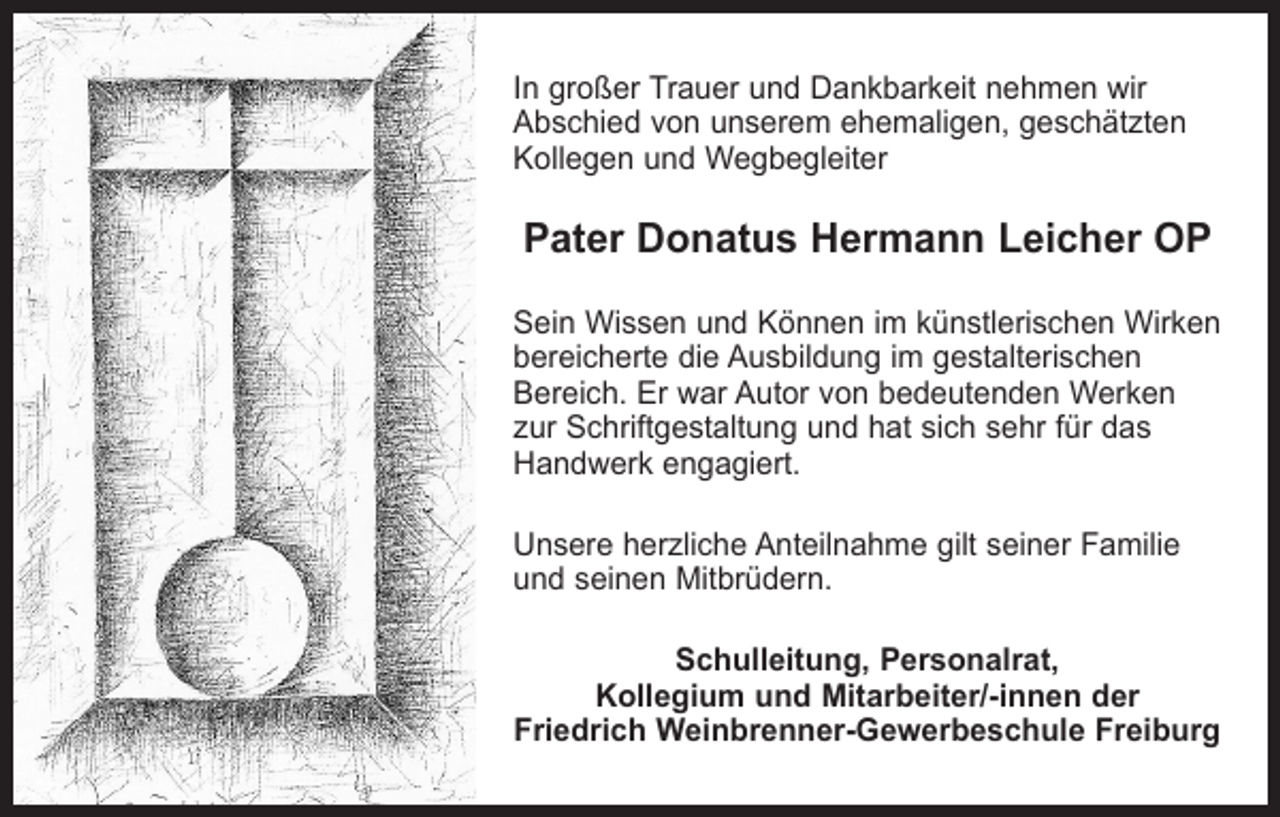 In großer Trauer und Dankbarkeit nehmen wir Abschied von unserem ehemaligen, geschätzten Kollegen und Wegbegleiter

Pater Donatus Hermann Leicher OP

Sein Wissen und Können im künstlerischen Wirken bereicherte die Ausbildung im gestalterischen Bereich. Er war Autor von bedeutenden Werken zur Schriftgestaltung und hat sich sehr für das Handwerk engagiert.

Unsere herzliche Anteilnahme gilt seiner Familie und seinen Mitbrüdern.

Schulleitung, Personalrat,
Kollegium und Mitarbeiter/-innen der
Friedrich Weinbrenner-Gewerbeschule Freiburg